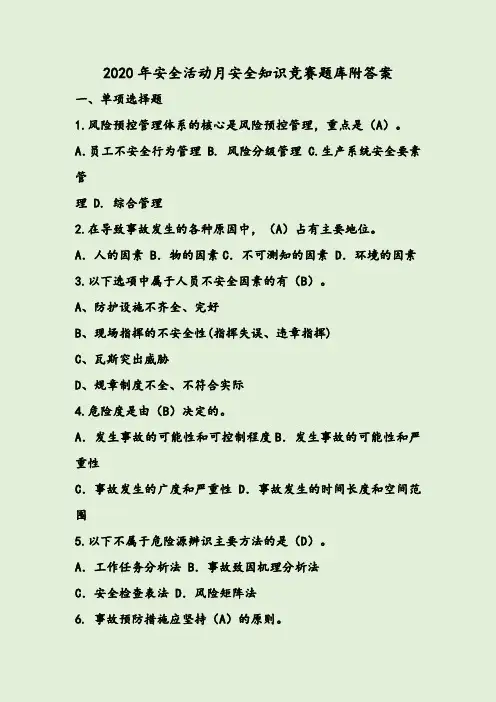 2020年安全活动月安全知识竞赛题库附答案

一、单项选择题

1.风险预控管理体系的核心是风险预控管理，重点是（A）。

A.员工不安全行为管理 B. 风险分级管理 C.生产系统安全要素管

理 D. 综合管理

2.在导致事故发生的各种原因中，（A）占有主要地位。

A. 人的因素 B. 物的因素 C. 不可测知的因素 D. 环境的因素

3.以下选项中属于人员不安全因素的有（B）。

A、防护设施不齐全、完好

B、现场指挥的不安全性(指挥失误、违章指挥)

C、瓦斯突出威胁

D、规章制度不全、不符合实际

4.危险度是由（B）决定的。

A. 发生事故的可能性和可控制程度 B. 发生事故的可能性和严重性

C. 事故发生的广度和严重性 D. 事故发生的时间长度和空间范围

5.以下不属于危险源辨识主要方法的是（D）。

A. 工作任务分析法 B. 事故致因机理分析法

C. 安全检查表法 D. 风险矩阵法

6. 事故预防措施应坚持（A）的原则。